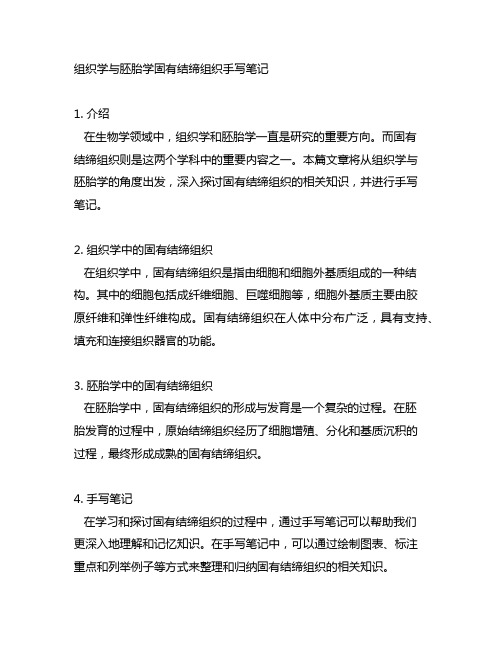 组织学与胚胎学固有结缔组织手写笔记

1. 介绍
在生物学领域中，组织学和胚胎学一直是研究的重要方向。而固有结缔组织则是这两个学科中的重要内容之一。本篇文章将从组织学与胚胎学的角度出发，深入探讨固有结缔组织的相关知识，并进行手写笔记。

2. 组织学中的固有结缔组织
在组织学中，固有结缔组织是指由细胞和细胞外基质组成的一种结构。其中的细胞包括成纤维细胞、巨噬细胞等，细胞外基质主要由胶原纤维和弹性纤维构成。固有结缔组织在人体中分布广泛，具有支持、填充和连接组织器官的功能。

3. 胚胎学中的固有结缔组织
在胚胎学中，固有结缔组织的形成与发育是一个复杂的过程。在胚胎发育的过程中，原始结缔组织经历了细胞增殖、分化和基质沉积的过程，最终形成成熟的固有结缔组织。

4. 手写笔记
在学习和探讨固有结缔组织的过程中，通过手写笔记可以帮助我们更深入地理解和记忆知识。在手写笔记中，可以通过绘制图表、标注重点和列举例子等方式来整理和归纳固有结缔组织的相关知识。